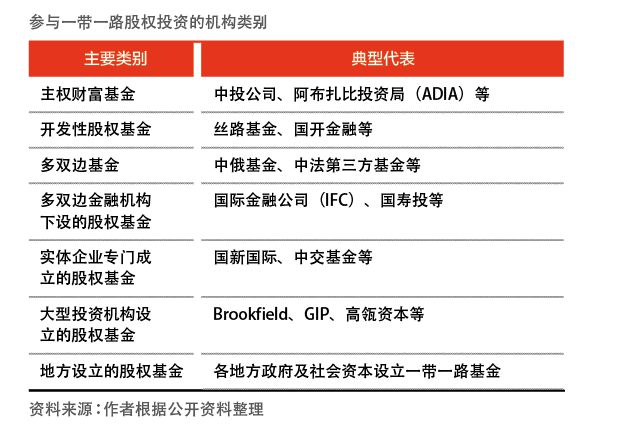 参与一带一路股权投资的机构类别

| 主要类别 | 典型代表 |
|---|---|
| 主权财富基金 | 中投公司、阿布扎比投资局（ADIA）等 |
| 开发性股权基金 | 丝路基金、国开金融等 |
| 多双边基金 | 中俄基金、中法第三方基金等 |
| 多双边金融机构下设的股权基金 | 国际金融公司（IFC）、国寿投等 |
| 实体企业专门成立的股权基金 | 国新国际、中交基金等 |
| 大型投资机构设立的股权基金 | Brookfield、GIP、高瓴资本等 |
| 地方设立的股权基金 | 各地方政府及社会资本设立一带一路基金 |

资料来源：作者根据公开资料整理